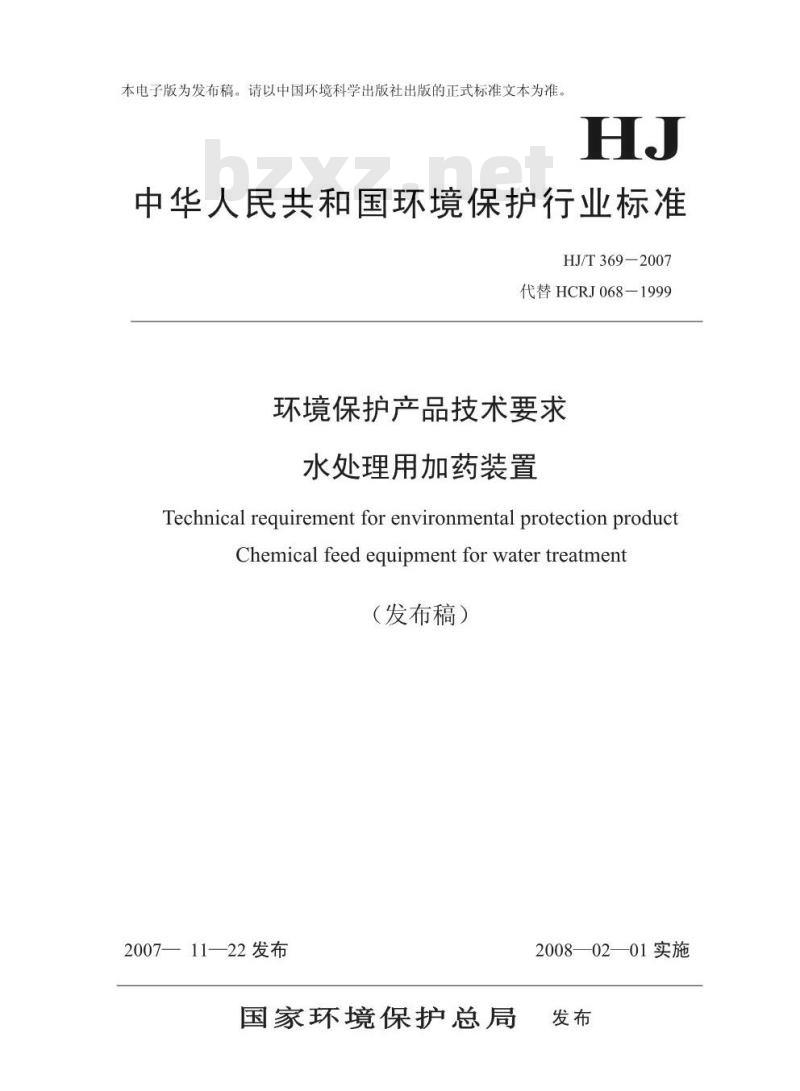 本电子版为发布稿。请以中国环境科学出版社出版的正式标准文本为准。

HJ

bzxz.net

中华人民共和国环境保护行业标准

HJ/T 369－2007
代替 HCRJ 068－1999

环境保护产品技术要求
水处理用加药装置

Technical requirement for environmental protection product
Chemical feed equipment for water treatment

（发布稿）

2007— 11—22 发布

2008—02—01 实施

国家环境保护总局 发布